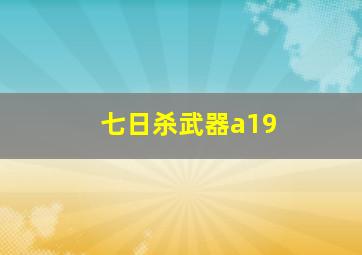 七日杀武器a19